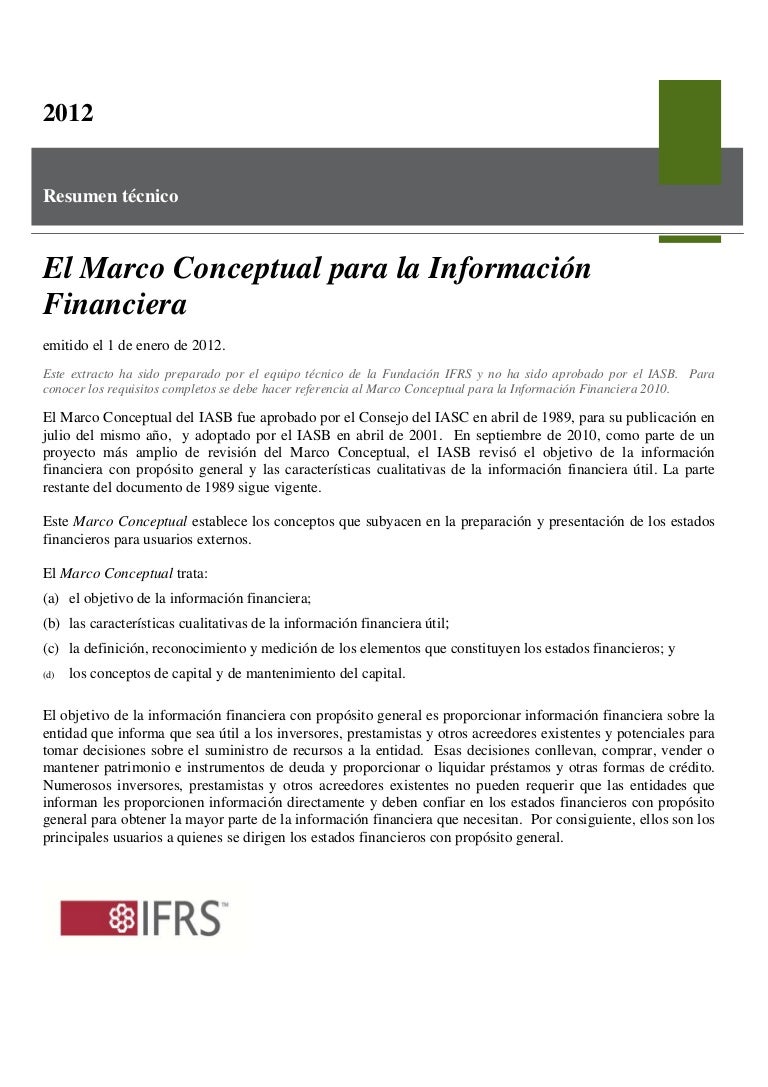 2012

Resumen técnico

El Marco Conceptual para la Información Financiera

emitido el 1 de enero de 2012.

Este extracto ha sido preparado por el equipo técnico de la Fundación IFRS y no ha sido aprobado por el IASB. Para conocer los requisitos completos se debe hacer referencia al Marco Conceptual para la Información Financiera 2010.

El Marco Conceptual del IASB fue aprobado por el Consejo del IASC en abril de 1989, para su publicación en julio del mismo año, y adoptado por el IASB en abril de 2001. En septiembre de 2010, como parte de un proyecto más amplio de revisión del Marco Conceptual, el IASB revisó el objetivo de la información financiera con propósito general y las características cualitativas de la información financiera útil. La parte restante del documento de 1989 sigue vigente.

Este Marco Conceptual establece los conceptos que subyacen en la preparación y presentación de los estados financieros para usuarios externos.

El Marco Conceptual trata:

(a) el objetivo de la información financiera;

(b) las características cualitativas de la información financiera útil;

(c) la definición, reconocimiento y medición de los elementos que constituyen los estados financieros; y

(d) los conceptos de capital y de mantenimiento del capital.

El objetivo de la información financiera con propósito general es proporcionar información financiera sobre la entidad que informa que sea útil a los inversores, prestamistas y otros acreedores existentes y potenciales para tomar decisiones sobre el suministro de recursos a la entidad. Esas decisiones conllevan, comprar, vender o mantener patrimonio e instrumentos de deuda y proporcionar o liquidar préstamos y otras formas de crédito. Numerosos inversores, prestamistas y otros acreedores existentes no pueden requerir que las entidades que informan les proporcionen información directamente y deben confiar en los estados financieros con propósito general para obtener la mayor parte de la información financiera que necesitan. Por consiguiente, ellos son los principales usuarios a quienes se dirigen los estados financieros con propósito general.

IFRS™